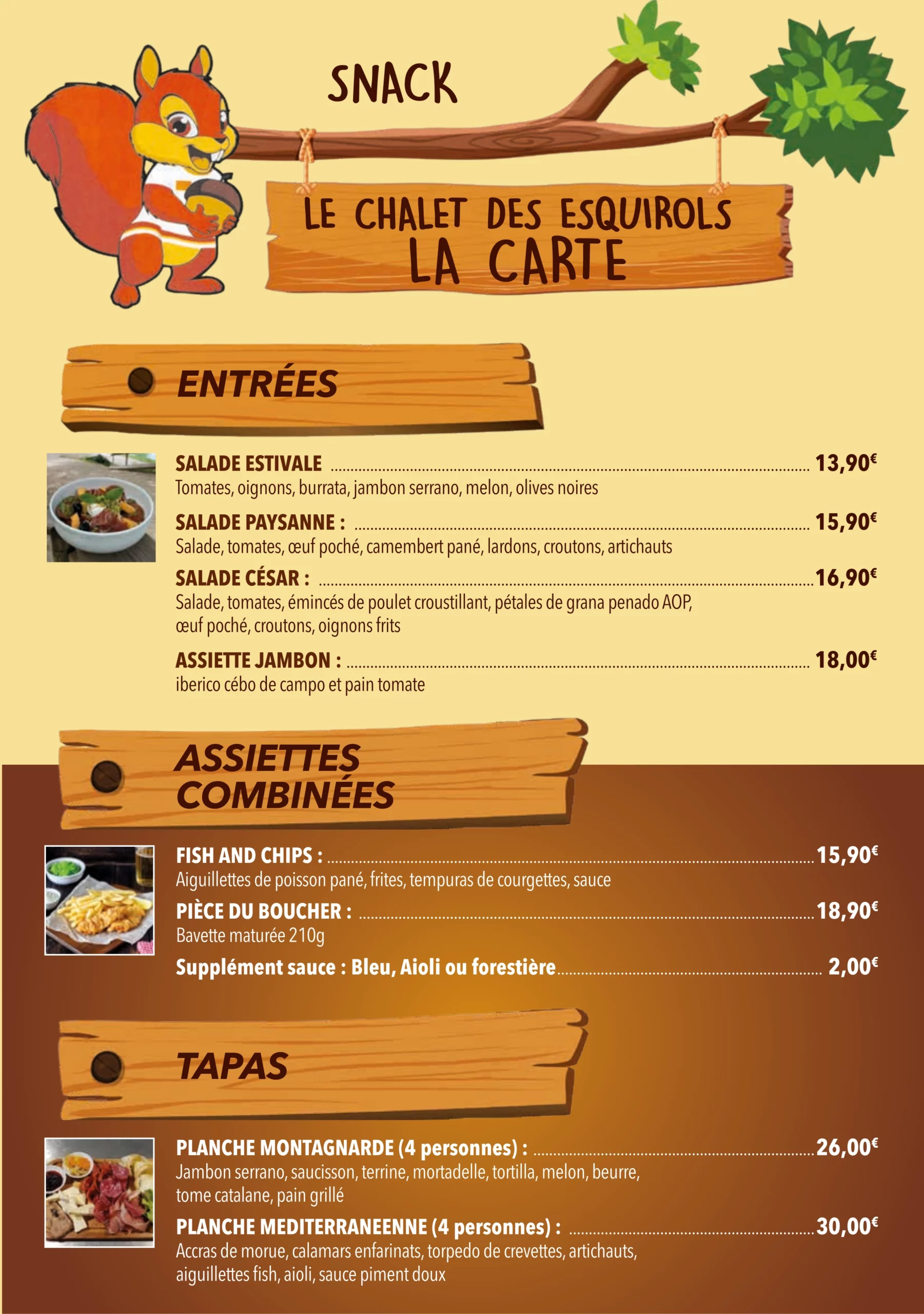 SNACK

LE CHALET DES ESQUIROLS
LA CARTE

ENTRÉES

SALADE ESTIVALE 13,90€
Tomates, oignons, burrata, jambon serrano, melon, olives noires

SALADE PAYSANNE : 15,90€
Salade, tomates, œuf poché, camembert pané, lardons, croutons, artichauts

SALADE CÉSAR : 16,90€
Salade, tomates, émincés de poulet croustillant, pétales de grana penado AOP, œuf poché, croutons, oignons frits

ASSIETTE JAMBON : 18,00€
iberico cébo de campo et pain tomate

ASSIETTES COMBINÉES

FISH AND CHIPS : 15,90€
Aiguillettes de poisson pané, frites, tempuras de courgettes, sauce

PIÈCE DU BOUCHER : 18,90€
Bavette maturée 210g

Supplément sauce : Bleu, Aioli ou forestière 2,00€

TAPAS

PLANCHE MONTAGNARDE (4 personnes) : 26,00€
Jambon serrano, saucisson, terrine, mortadelle, tortilla, melon, beurre, tome catalane, pain grillé

PLANCHE MEDITERRANEENNE (4 personnes) : 30,00€
Accras de morue, calamars enfarinats, torpedo de crevettes, artichauts, aiguillettes fish, aioli, sauce piment doux